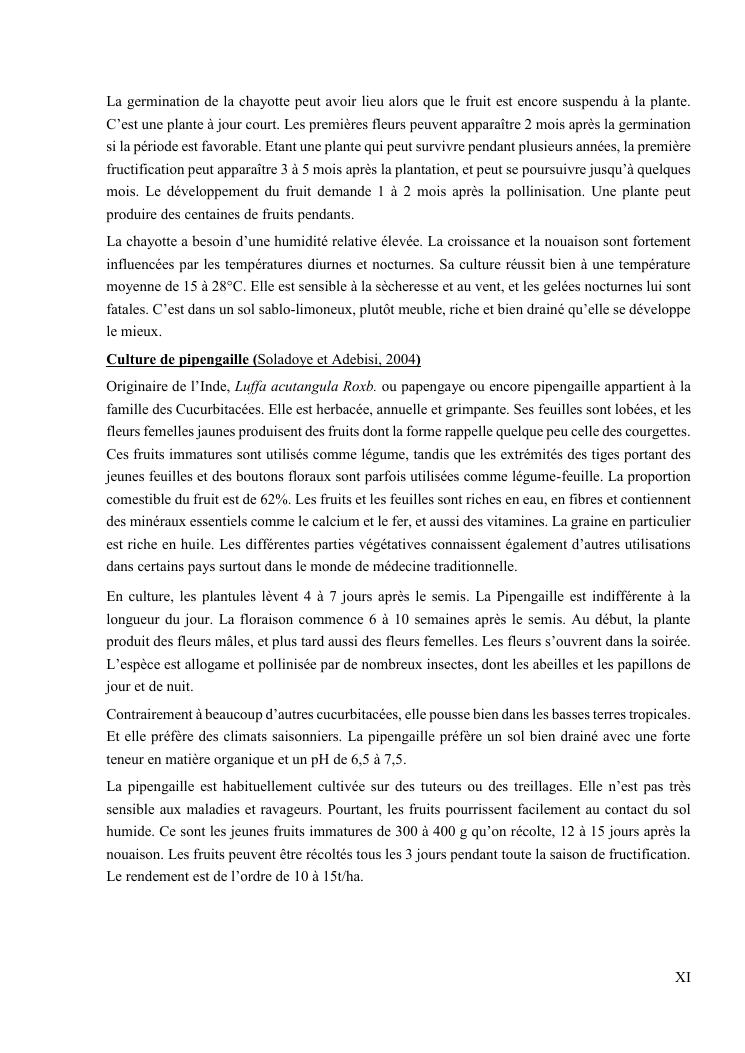 La germination de la chayotte peut avoir lieu alors que le fruit est encore suspendu à la plante. C'est une plante à jour court. Les premières fleurs peuvent apparaître 2 mois après la germination si la période est favorable. Etant une plante qui peut survivre pendant plusieurs années, la première fructification peut apparaître 3 à 5 mois après la plantation, et peut se poursuivre jusqu'à quelques mois. Le développement du fruit demande 1 à 2 mois après la pollinisation. Une plante peut produire des centaines de fruits pendants.

La chayotte a besoin d'une humidité relative élevée. La croissance et la nouaison sont fortement influencées par les températures diurnes et nocturnes. Sa culture réussit bien à une température moyenne de 15 à 28°C. Elle est sensible à la sècheresse et au vent, et les gelées nocturnes lui sont fatales. C'est dans un sol sablo-limoneux, plutôt meuble, riche et bien drainé qu'elle se développe le mieux.

Culture de pipengaille (Soladoye et Adebisi, 2004)

Originaire de l'Inde, Luffa acutangula Roxb. ou papengaye ou encore pipengaille appartient à la famille des Cucurbitacées. Elle est herbacée, annuelle et grimpante. Ses feuilles sont lobées, et les fleurs femelles jaunes produisent des fruits dont la forme rappelle quelque peu celle des courgettes. Ces fruits immatures sont utilisés comme légume, tandis que les extrémités des tiges portant des jeunes feuilles et des boutons floraux sont parfois utilisées comme légume-feuille. La proportion comestible du fruit est de 62%. Les fruits et les feuilles sont riches en eau, en fibres et contiennent des minéraux essentiels comme le calcium et le fer, et aussi des vitamines. La graine en particulier est riche en huile. Les différentes parties végétatives connaissent également d'autres utilisations dans certains pays surtout dans le monde de médecine traditionnelle.

En culture, les plantules lèvent 4 à 7 jours après le semis. La Pipengaille est indifférente à la longueur du jour. La floraison commence 6 à 10 semaines après le semis. Au début, la plante produit des fleurs mâles, et plus tard aussi des fleurs femelles. Les fleurs s'ouvrent dans la soirée. L'espèce est allogame et pollinisée par de nombreux insectes, dont les abeilles et les papillons de jour et de nuit.

Contrairement à beaucoup d'autres cucurbitacées, elle pousse bien dans les basses terres tropicales. Et elle préfère des climats saisonniers. La pipengaille préfère un sol bien drainé avec une forte teneur en matière organique et un pH de 6,5 à 7,5.

La pipengaille est habituellement cultivée sur des tuteurs ou des treillages. Elle n'est pas très sensible aux maladies et ravageurs. Pourtant, les fruits pourrissent facilement au contact du sol humide. Ce sont les jeunes fruits immatures de 300 à 400 g qu'on récolte, 12 à 15 jours après la nouaison. Les fruits peuvent être récoltés tous les 3 jours pendant toute la saison de fructification. Le rendement est de l'ordre de 10 à 15t/ha.

XI